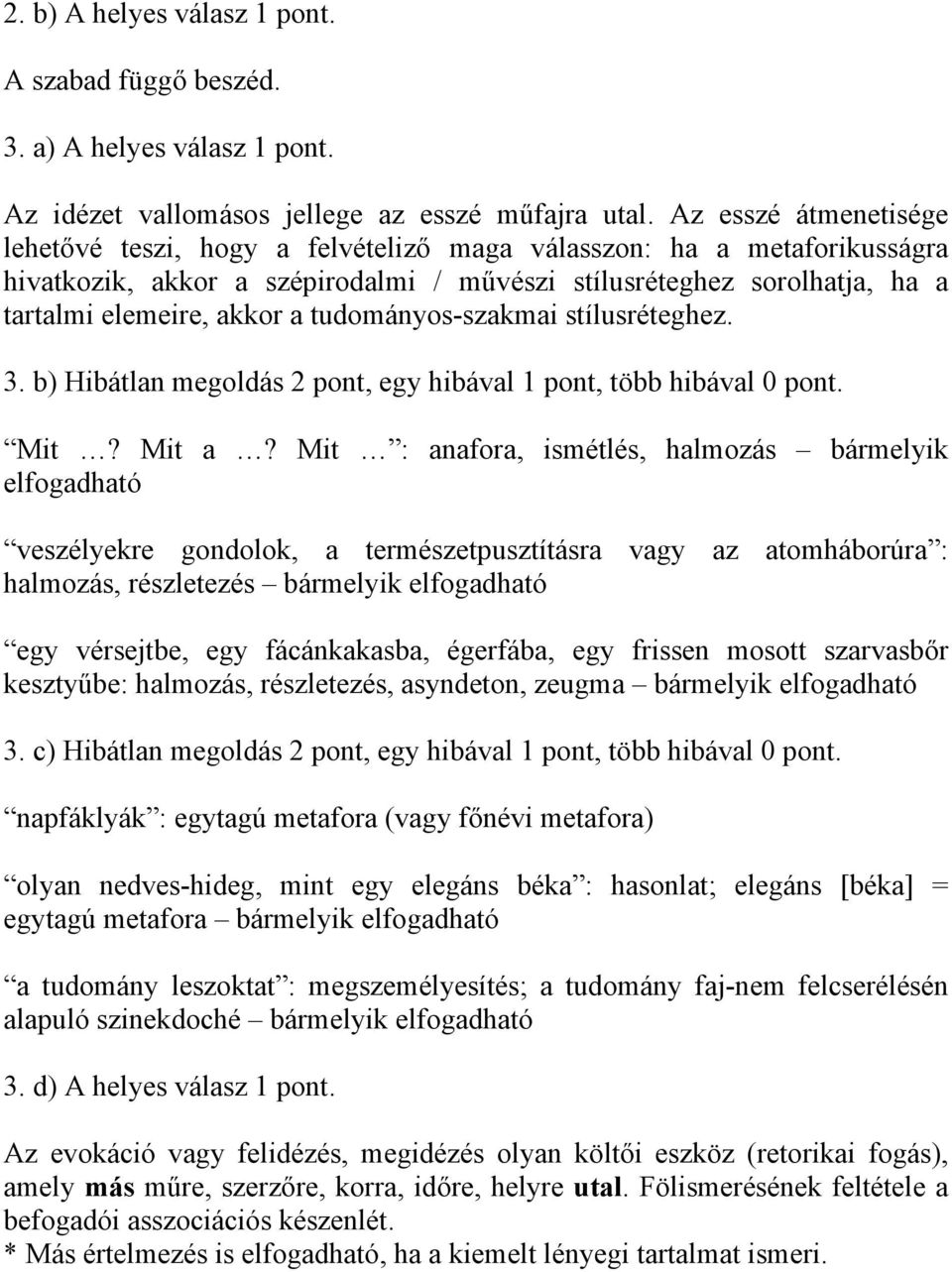 2. b) A helyes válasz 1 pont.

A szabad függő beszéd.

3. a) A helyes válasz 1 pont.

Az idézet vallomásos jellege az esszé műfajra utal. Az esszé átmenetisége lehetővé teszi, hogy a felvételiző maga válasszon: ha a metaforikusságra hivatkozik, akkor a szépirodalmi / művészi stílusréteghez sorolhatja, ha a tartalmi elemeire, akkor a tudományos-szakmai stílusréteghez.

3. b) Hibátlan megoldás 2 pont, egy hibával 1 pont, több hibával 0 pont.

Mit …? Mit a …? Mit … : anafora, ismétlés, halmozás – bármelyik elfogadható

veszélyekre gondolok, a természetpusztításra vagy az atomháborúra : halmozás, részletezés – bármelyik elfogadható

egy vérsejtbe, egy fácánkakasba, égerfába, egy frissen mosott szarvasbőr kesztyűbe: halmozás, részletezés, asyndeton, zeugma – bármelyik elfogadható

3. c) Hibátlan megoldás 2 pont, egy hibával 1 pont, több hibával 0 pont.

napfáklyák : egytagú metafora (vagy főnévi metafora)

olyan nedves-hideg, mint egy elegáns béka : hasonlat; elegáns [béka] = egytagú metafora – bármelyik elfogadható

a tudomány leszoktat : megszemélyesítés; a tudomány faj-nem felcserélésén alapuló szinekdoché – bármelyik elfogadható

3. d) A helyes válasz 1 pont.

Az evokáció vagy felidézés, megidézés olyan költői eszköz (retorikai fogás), amely más műre, szerzőre, korra, időre, helyre utal. Fölismerésének feltétele a befogadói asszociációs készenlét.
* Más értelmezés is elfogadható, ha a kiemelt lényegi tartalmat ismeri.